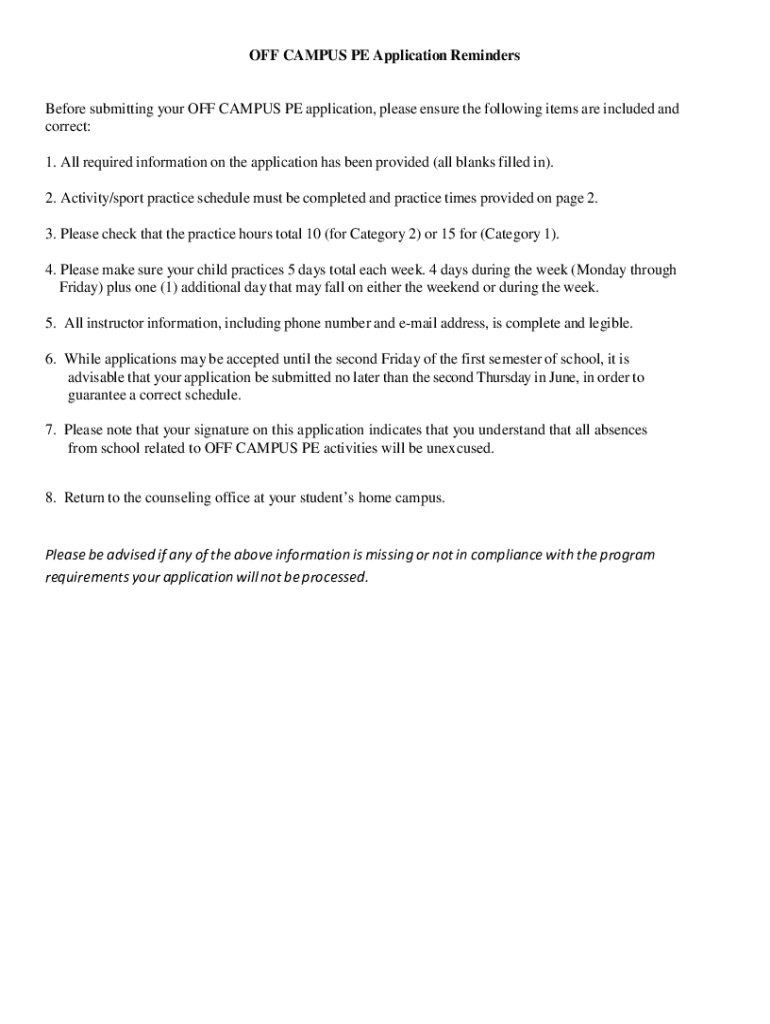 OFF CAMPUS PE Application Reminders

Before submitting your OFF CAMPUS PE application, please ensure the following items are included and correct:

1. All required information on the application has been provided (all blanks filled in).

2. Activity/sport practice schedule must be completed and practice times provided on page 2.

3. Please check that the practice hours total 10 (for Category 2) or 15 for (Category 1).

4. Please make sure your child practices 5 days total each week. 4 days during the week (Monday through Friday) plus one (1) additional day that may fall on either the weekend or during the week.

5. All instructor information, including phone number and e-mail address, is complete and legible.

6. While applications may be accepted until the second Friday of the first semester of school, it is advisable that your application be submitted no later than the second Thursday in June, in order to guarantee a correct schedule.

7. Please note that your signature on this application indicates that you understand that all absences from school related to OFF CAMPUS PE activities will be unexcused.

8. Return to the counseling office at your student's home campus.

Please be advised if any of the above information is missing or not in compliance with the program requirements your application will not be processed.